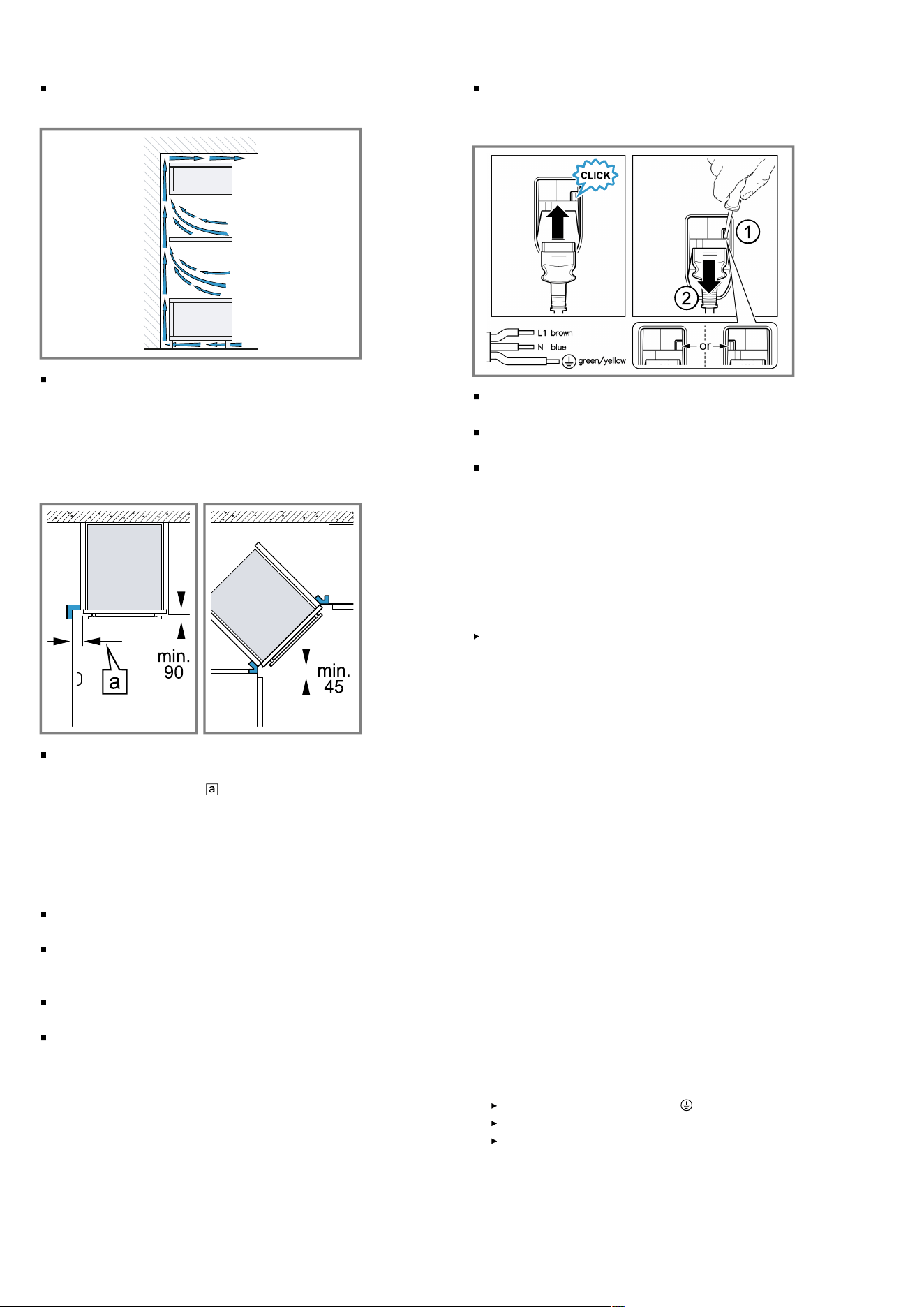 min.
90

a

min.
45

a

CLICK

1

2

L1 brown
N blue
green/yellow

or